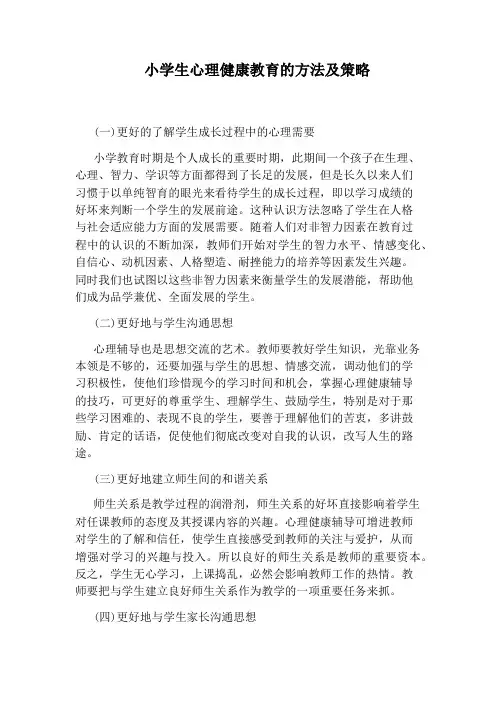 小学生心理健康教育的方法及策略

(一)更好的了解学生成长过程中的心理需要

小学教育时期是个人成长的重要时期，此期间一个孩子在生理、心理、智力、学识等方面都得到了长足的发展，但是长久以来人们习惯于以单纯智育的眼光来看待学生的成长过程，即以学习成绩的好坏来判断一个学生的发展前途。这种认识方法忽略了学生在人格与社会适应能力方面的发展需要。随着人们对非智力因素在教育过程中的认识的不断加深，教师们开始对学生的智力水平、情感变化、自信心、动机因素、人格塑造、耐挫能力的培养等因素发生兴趣。同时我们也试图以这些非智力因素来衡量学生的发展潜能，帮助他们成为品学兼优、全面发展的学生。

(二)更好地与学生沟通思想

心理辅导也是思想交流的艺术。教师要教好学生知识，光靠业务本领是不够的，还要加强与学生的思想、情感交流，调动他们的学习积极性，使他们珍惜现今的学习时间和机会，掌握心理健康辅导的技巧，可更好的尊重学生、理解学生、鼓励学生，特别是对于那些学习困难的、表现不良的学生，要善于理解他们的苦衷，多讲鼓励、肯定的话语，促使他们彻底改变对自我的认识，改写人生的路途。

(三)更好地建立师生间的和谐关系

师生关系是教学过程的润滑剂，师生关系的好坏直接影响着学生对任课教师的态度及其授课内容的兴趣。心理健康辅导可增进教师对学生的了解和信任，使学生直接感受到教师的关注与爱护，从而增强对学习的兴趣与投入。所以良好的师生关系是教师的重要资本。反之，学生无心学习，上课捣乱，必然会影响教师工作的热情。教师要把与学生建立良好师生关系作为教学的一项重要任务来抓。

(四)更好地与学生家长沟通思想